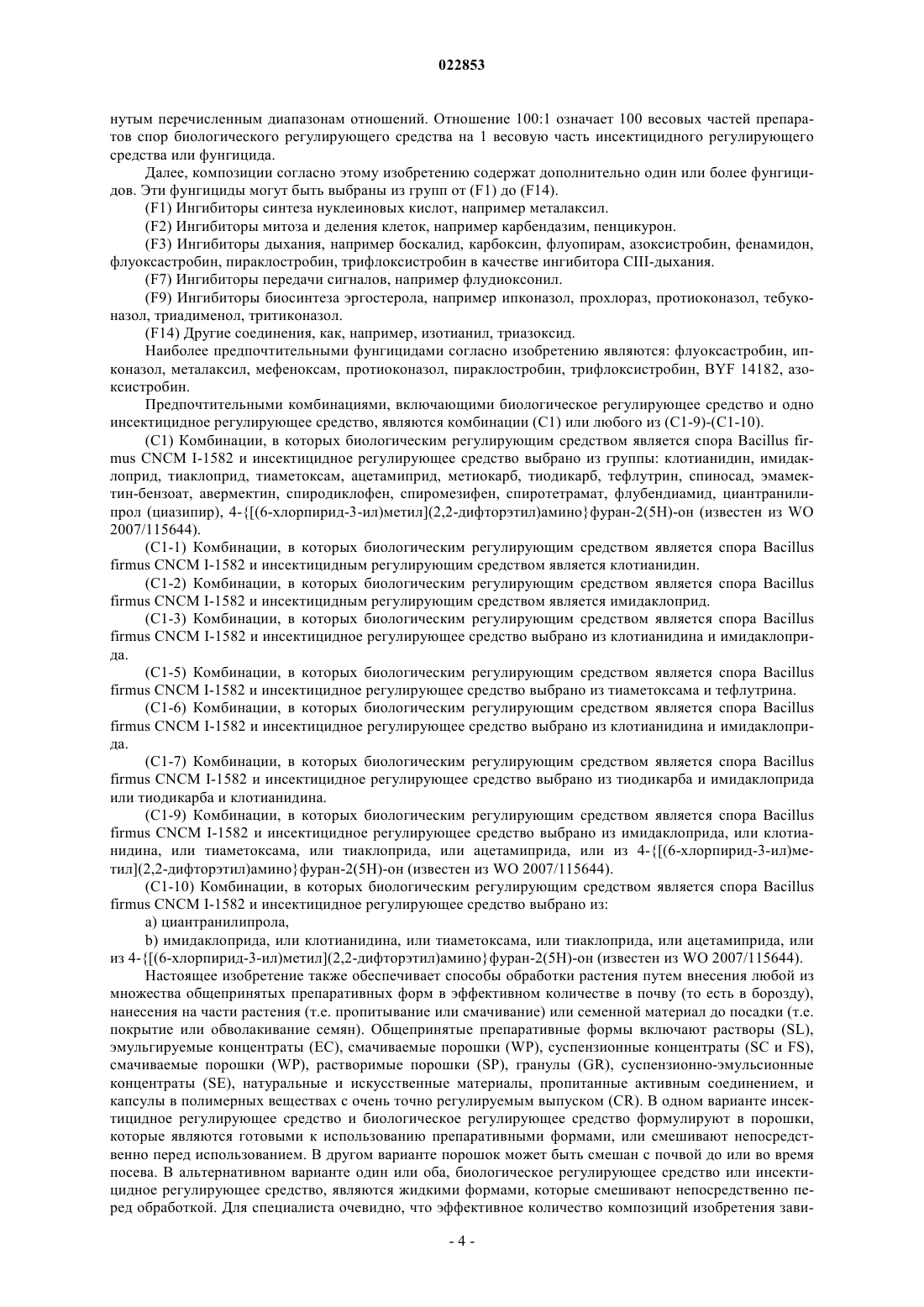 022853

нутым перечисленным диапазонам отношений. Отношение 100:1 означает 100 весовых частей препаратов спор биологического регулирующего средства на 1 весовую часть инсектицидного регулирующего средства или фунгицида.

Далее, композиции согласно этому изобретению содержат дополнительно один или более фунгицидов. Эти фунгициды могут быть выбраны из групп от (F1) до (F14).

(F1) Ингибиторы синтеза нуклеиновых кислот, например металаксил.

(F2) Ингибиторы митоза и деления клеток, например карбендазим, пенцикурон.

(F3) Ингибиторы дыхания, например боскалид, карбоксин, флуопирам, азоксистробин, фенамидон, флуоксастробин, пираклостробин, трифлоксистробин в качестве ингибитора CIII-дыхания.

(F7) Ингибиторы передачи сигналов, например флудиоксонил.

(F9) Ингибиторы биосинтеза эргостерола, например ипконазол, прохлораз, протиоконазол, тебуконазол, триадименол, тритиконазол.

(F14) Другие соединения, как, например, изотианил, триазоксид.

Наиболее предпочтительными фунгицидами согласно изобретению являются: флуоксастробин, ипконазол, металаксил, мефеноксам, протиоконазол, пираклостробин, трифлоксистробин, BYF 14182, азоксистробин.

Предпочтительными комбинациями, включающими биологическое регулирующее средство и одно инсектицидное регулирующее средство, являются комбинации (C1) или любого из (C1-9)-(C1-10).

(C1) Комбинации, в которых биологическим регулирующим средством является спора Bacillus firmus CNCM I-1582 и инсектицидное регулирующее средство выбрано из группы: клотианидин, имидаклоприд, тиаклоприд, тиаметоксам, ацетамиприд, метиокарб, тиодикарб, тефлутрин, спиносад, эмамектин-бензоат, авермектин, спиродиклофен, спиромезифен, спиротетрамат, флубендиамид, циантранилипрол (циазипир), 4-{[(6-хлорпирид-3-ил)метил](2,2-дифторэтил)амино}фуран-2(5H)-он (известен из WO 2007/115644).

(C1-1) Комбинации, в которых биологическим регулирующим средством является спора Bacillus firmus CNCM I-1582 и инсектицидным регулирующим средством является клотианидин.

(C1-2) Комбинации, в которых биологическим регулирующим средством является спора Bacillus firmus CNCM I-1582 и инсектицидным регулирующим средством является имидаклоприд.

(C1-3) Комбинации, в которых биологическим регулирующим средством является спора Bacillus firmus CNCM I-1582 и инсектицидное регулирующее средство выбрано из клотианидина и имидаклоприда.

(C1-5) Комбинации, в которых биологическим регулирующим средством является спора Bacillus firmus CNCM I-1582 и инсектицидное регулирующее средство выбрано из тиаметоксама и тефлутрина.

(C1-6) Комбинации, в которых биологическим регулирующим средством является спора Bacillus firmus CNCM I-1582 и инсектицидное регулирующее средство выбрано из клотианидина и имидаклоприда.

(C1-7) Комбинации, в которых биологическим регулирующим средством является спора Bacillus firmus CNCM I-1582 и инсектицидное регулирующее средство выбрано из тиодикарба и имидаклоприда или тиодикарба и клотианидина.

(C1-9) Комбинации, в которых биологическим регулирующим средством является спора Bacillus firmus CNCM I-1582 и инсектицидное регулирующее средство выбрано из имидаклоприда, или клотианидина, или тиаметоксама, или тиаклоприда, или ацетамиприда, или из 4-{[(6-хлорпирид-3-ил)метил](2,2-дифторэтил)амино}фуран-2(5H)-он (известен из WO 2007/115644).

(C1-10) Комбинации, в которых биологическим регулирующим средством является спора Bacillus firmus CNCM I-1582 и инсектицидное регулирующее средство выбрано из:

a) циантранилипрола,

b) имидаклоприда, или клотианидина, или тиаметоксама, или тиаклоприда, или ацетамиприда, или из 4-{[(6-хлорпирид-3-ил)метил](2,2-дифторэтил)амино}фуран-2(5H)-он (известен из WO 2007/115644).

Настоящее изобретение также обеспечивает способы обработки растения путем внесения любой из множества общепринятых препаративных форм в эффективном количестве в почву (то есть в борозду), нанесения на части растения (т.е. пропитывание или смачивание) или семенной материал до посадки (т.е. покрытие или обволакивание семян). Общепринятые препаративные формы включают растворы (SL), эмульгируемые концентраты (EC), смачиваемые порошки (WP), суспензионные концентраты (SC и FS), смачиваемые порошки (WP), растворимые порошки (SP), гранулы (GR), суспензионно-эмульсионные концентраты (SE), натуральные и искусственные материалы, пропитанные активным соединением, и капсулы в полимерных веществах с очень точно регулируемым выпуском (CR). В одном варианте инсектицидное регулирующее средство и биологическое регулирующее средство формулируют в порошки, которые являются готовыми к использованию препаративными формами, или смешивают непосредственно перед использованием. В другом варианте порошок может быть смешан с почвой до или во время посева. В альтернативном варианте один или оба, биологическое регулирующее средство или инсектицидное регулирующее средство, являются жидкими формами, которые смешивают непосредственно перед обработкой. Для специалиста очевидно, что эффективное количество композиций изобретения зави-

- 4 -